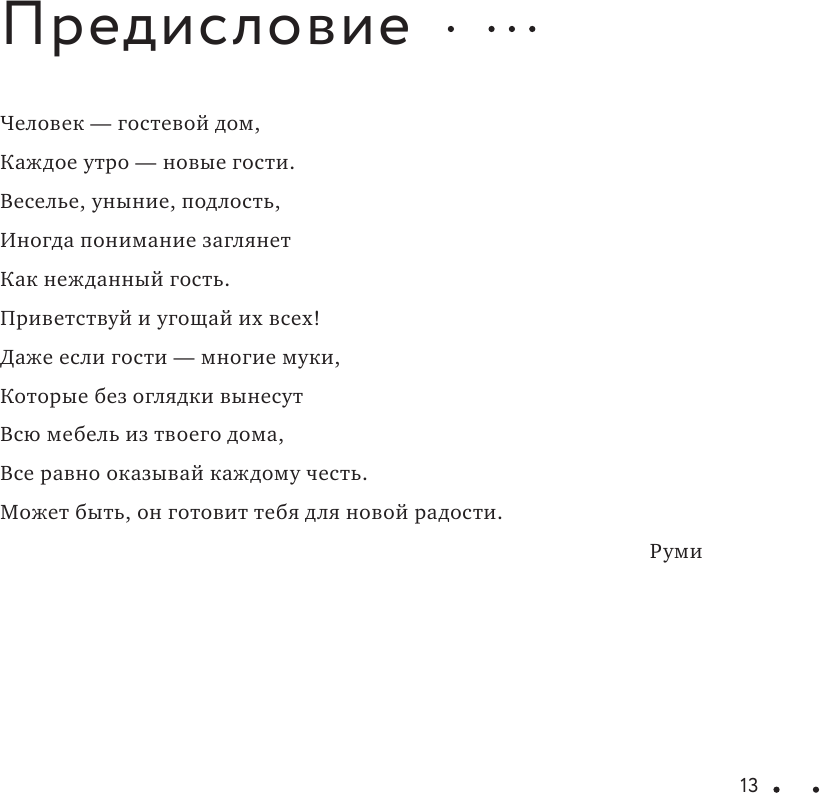 Предисловие

Человек — гостевой дом,
Каждое утро — новые гости.
Веселье, уныние, подлость,
Иногда понимание заглянет
Как нежданный гость.
Приветствуй и угощай их всех!
Даже если гости — многие муки,
Которые без оглядки вынесут
Всю мебель из твоего дома,
Все равно оказывай каждому честь.
Может быть, он готовит тебя для новой радости.

Руми

13